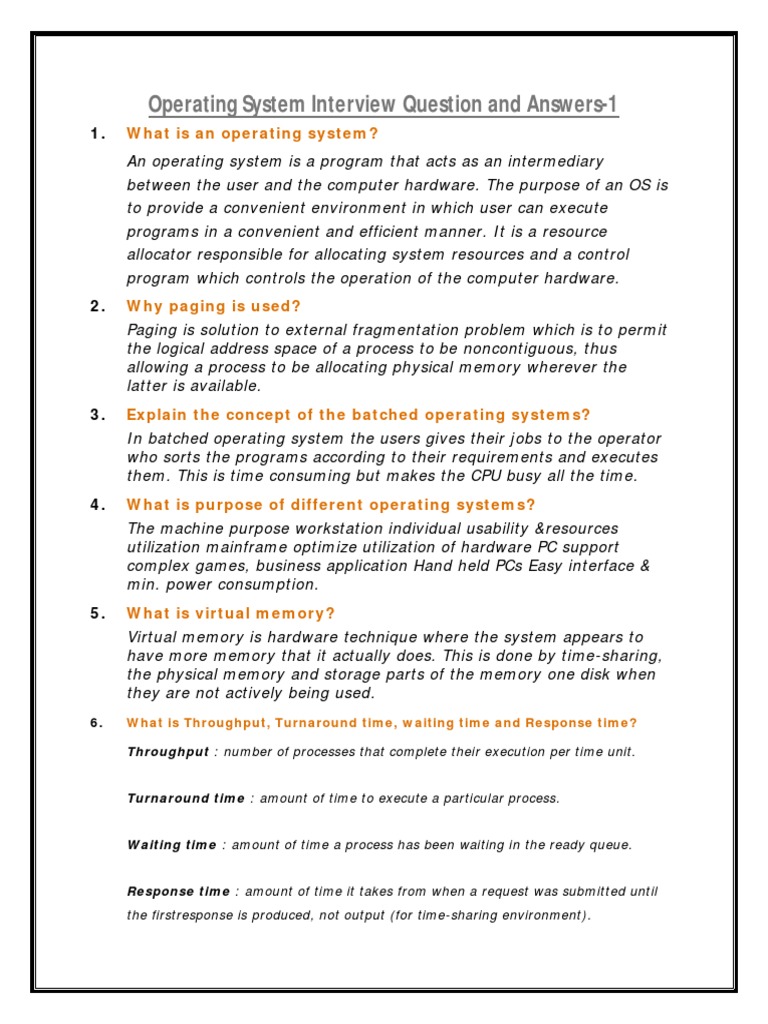 Operating System Interview Question and Answers-1

1. What is an operating system?

An operating system is a program that acts as an intermediary between the user and the computer hardware. The purpose of an OS is to provide a convenient environment in which user can execute programs in a convenient and efficient manner. It is a resource allocator responsible for allocating system resources and a control program which controls the operation of the computer hardware.

2. Why paging is used?

Paging is solution to external fragmentation problem which is to permit the logical address space of a process to be noncontiguous, thus allowing a process to be allocating physical memory wherever the latter is available.

3. Explain the concept of the batched operating systems?

In batched operating system the users gives their jobs to the operator who sorts the programs according to their requirements and executes them. This is time consuming but makes the CPU busy all the time.

4. What is purpose of different operating systems?

The machine purpose workstation individual usability &resources utilization mainframe optimize utilization of hardware PC support complex games, business application Hand held PCs Easy interface & min. power consumption.

5. What is virtual memory?

Virtual memory is hardware technique where the system appears to have more memory that it actually does. This is done by time-sharing, the physical memory and storage parts of the memory one disk when they are not actively being used.

6. What is Throughput, Turnaround time, waiting time and Response time?

Throughput : number of processes that complete their execution per time unit.

Turnaround time : amount of time to execute a particular process.

Waiting time : amount of time a process has been waiting in the ready queue.

Response time : amount of time it takes from when a request was submitted until the firstresponse is produced, not output (for time-sharing environment).